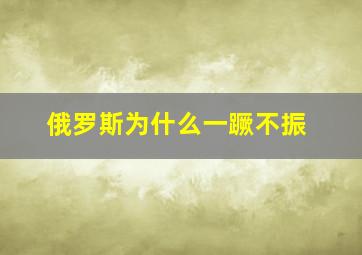 俄罗斯为什么一蹶不振